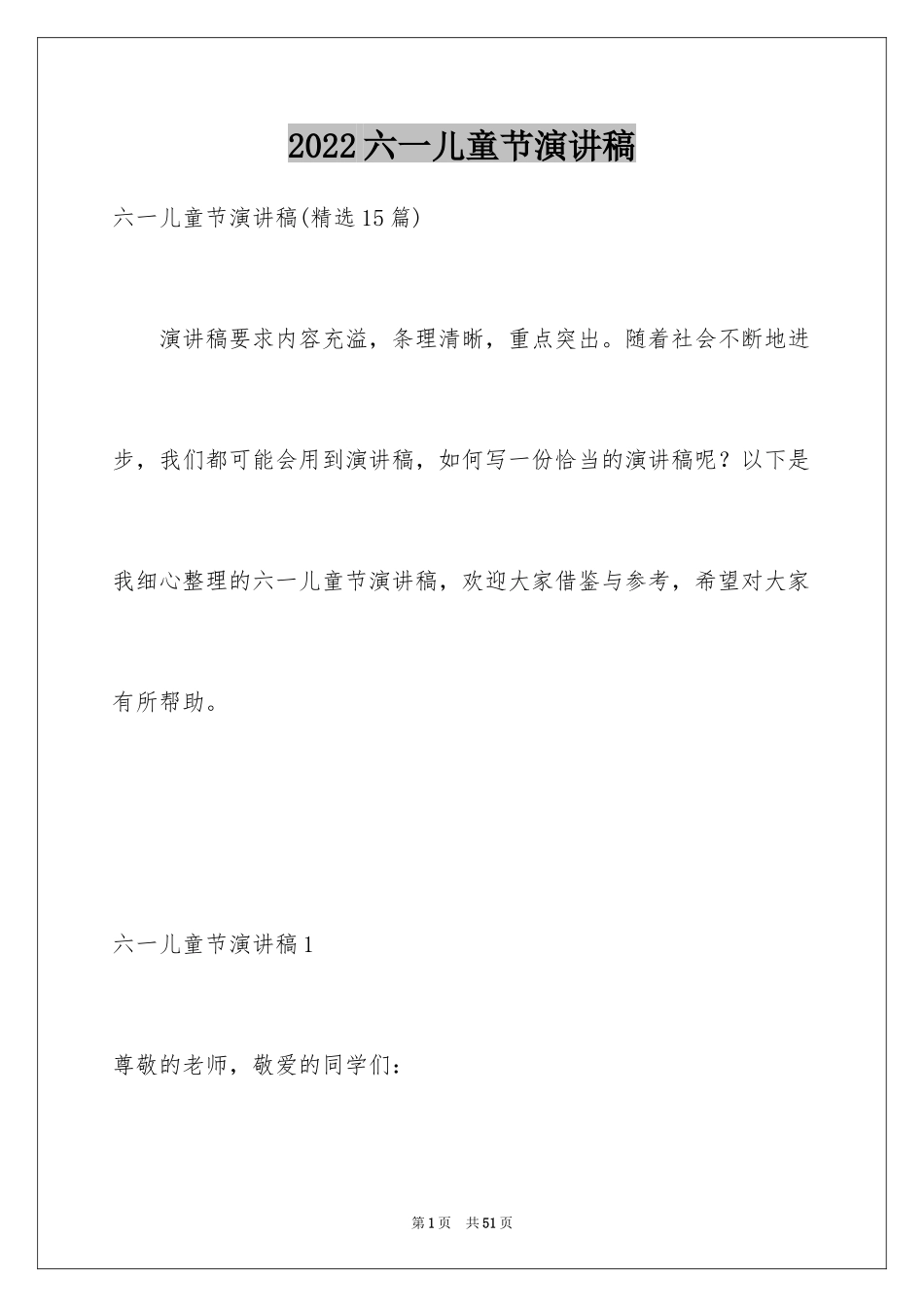 2022六一儿童节演讲稿

六一儿童节演讲稿(精选15篇)

演讲稿要求内容充溢，条理清晰，重点突出。随着社会不断地进步，我们都可能会用到演讲稿，如何写一份恰当的演讲稿呢？以下是我细心整理的六一儿童节演讲稿，欢迎大家借鉴与参考，希望对大家有所帮助。

六一儿童节演讲稿1

尊敬的老师，敬爱的同学们：

第1页　共51页